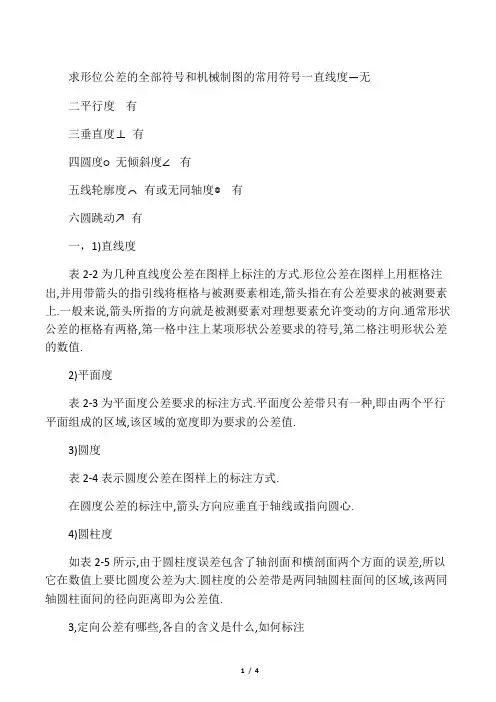 求形位公差的全部符号和机械制图的常用符号一直线度—无

二平行度　有

三垂直度⊥ 有

四圆度○ 无倾斜度∠ 有

五线轮廓度⌒ 有或无同轴度◎ 有

六圆跳动↗ 有

一，1)直线度

表 2-2 为几种直线度公差在图样上标注的方式.形位公差在图样上用框格注出,并用带箭头的指引线将框格与被测要素相连,箭头指在有公差要求的被测要素上.一般来说,箭头所指的方向就是被测要素对理想要素允许变动的方向.通常形状公差的框格有两格,第一格中注上某项形状公差要求的符号,第二格注明形状公差的数值.

2)平面度

表 2-3 为平面度公差要求的标注方式.平面度公差带只有一种,即由两个平行平面组成的区域,该区域的宽度即为要求的公差值.

3)圆度

表 2-4 表示圆度公差在图样上的标注方式.

在圆度公差的标注中,箭头方向应垂直于轴线或指向圆心.

4)圆柱度

如表 2-5 所示,由于圆柱度误差包含了轴剖面和横剖面两个方面的误差,所以它在数值上要比圆度公差为大.圆柱度的公差带是两同轴圆柱面间的区域,该两同轴圆柱面间的径向距离即为公差值.

3,定向公差有哪些,各自的含义是什么,如何标注

1 / 4